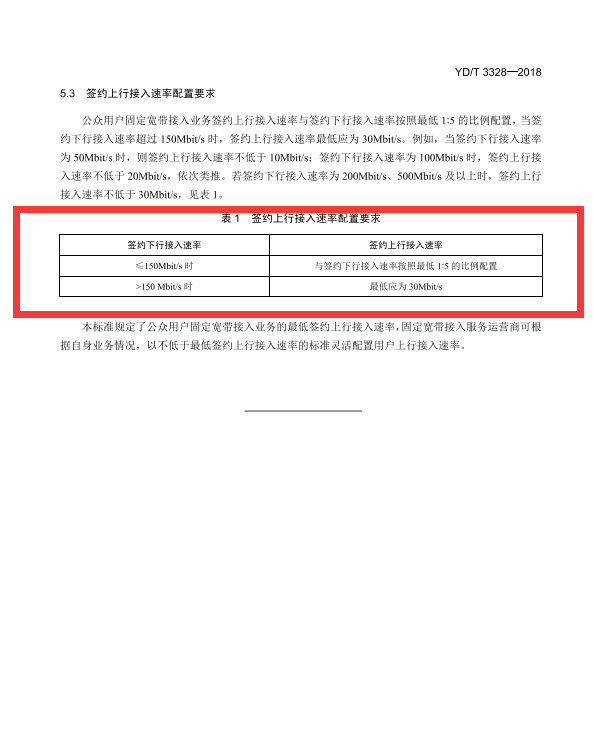 YD/T 3328—2018

5.3 签约上行接入速率配置要求

公众用户固定宽带接入业务签约上行接入速率与签约下行接入速率按照最低 1:5 的比例配置，当签约下行接入速率超过 150Mbit/s 时，签约上行接入速率最低应为 30Mbit/s。例如，当签约下行接入速率为 50Mbit/s 时，则签约上行接入速率不低于 10Mbit/s；签约下行接入速率为 100Mbit/s 时，签约上行接入速率不低于 20Mbit/s，依次类推。若签约下行接入速率为 200Mbit/s、500Mbit/s 及以上时，签约上行接入速率不低于 30Mbit/s，见表 1。

表 1 签约上行接入速率配置要求

| 签约下行接入速率 | 签约上行接入速率 |
|---|---|
| ≤150Mbit/s 时 | 与签约下行接入速率按照最低 1:5 的比例配置 |
| >150 Mbit/s 时 | 最低应为 30Mbit/s |

本标准规定了公众用户固定宽带接入业务的最低签约上行接入速率，固定宽带接入服务运营商可根据自身业务情况，以不低于最低签约上行接入速率的标准灵活配置用户上行接入速率。